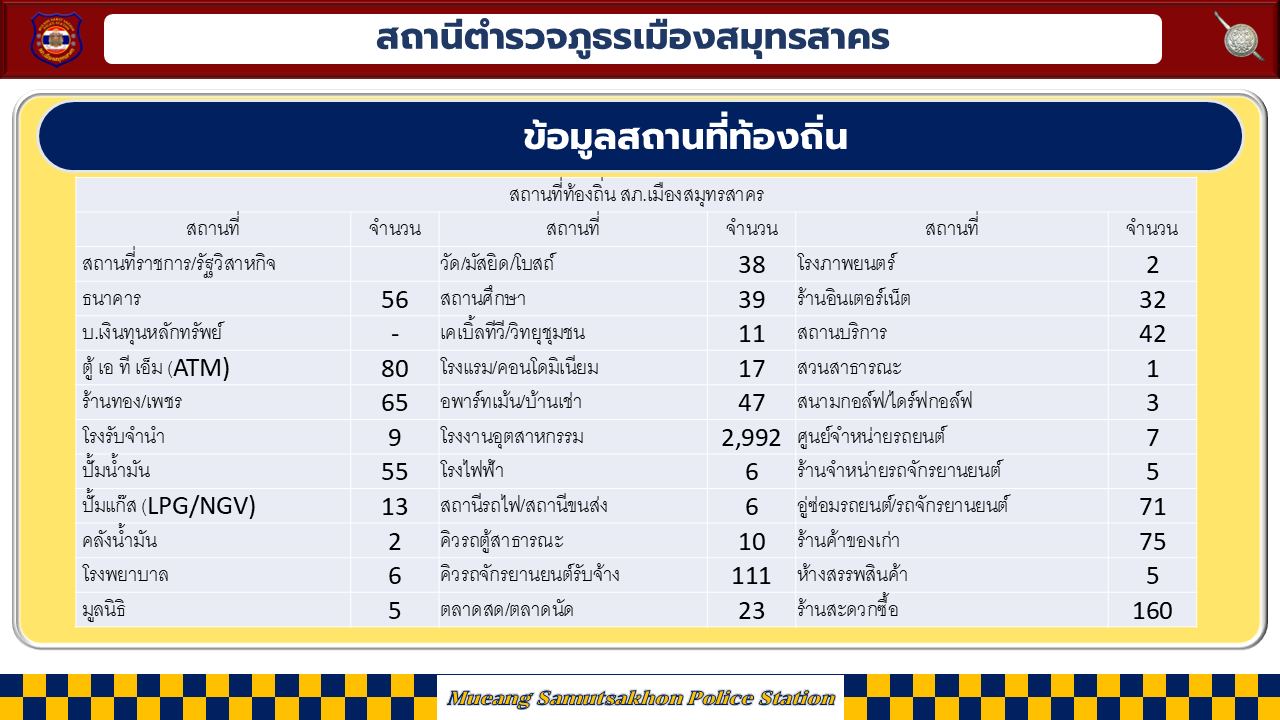 สถานีตำรวจภูธรเมืองสมุทรสาคร

ข้อมูลสถานที่ท้องถิ่น

สถานที่ท้องถิ่น สภ.เมืองสมุทรสาคร

| สถานที่ | จำนวน | สถานที่ | จำนวน | สถานที่ | จำนวน |
|---|---|---|---|---|---|
| สถานที่ราชการ/รัฐวิสาหกิจ | | วัด/มัสยิด/โบสถ์ | 38 | โรงภาพยนตร์ | 2 |
| ธนาคาร | 56 | สถานศึกษา | 39 | ร้านอินเตอร์เน็ต | 32 |
| บ.เงินทุนหลักทรัพย์ | - | เคเบิ้ลทีวี/วิทยุชุมชน | 11 | สถานบริการ | 42 |
| ตู้ เอ ที เอ็ม (ATM) | 80 | โรงแรม/คอนโดมิเนียม | 17 | สวนสาธารณะ | 1 |
| ร้านทอง/เพชร | 65 | อพาร์ทเม้น/บ้านเช่า | 47 | สนามกอล์ฟ/ไดร์ฟกอล์ฟ | 3 |
| โรงรับจำนำ | 9 | โรงงานอุตสาหกรรม | 2,992 | ศูนย์จำหน่ายรถยนต์ | 7 |
| ปั้มน้ำมัน | 55 | โรงไฟฟ้า | 6 | ร้านจำหน่ายรถจักรยานยนต์ | 5 |
| ปั้มแก๊ส (LPG/NGV) | 13 | สถานีรถไฟ/สถานีขนส่ง | 6 | อู่ซ่อมรถยนต์/รถจักรยานยนต์ | 71 |
| คลังน้ำมัน | 2 | คิวรถตู้สาธารณะ | 10 | ร้านค้าของเก่า | 75 |
| โรงพยาบาล | 6 | คิวรถจักรยานยนต์รับจ้าง | 111 | ห้างสรรพสินค้า | 5 |
| มูลนิธิ | 5 | ตลาดสด/ตลาดนัด | 23 | ร้านสะดวกซื้อ | 160 |

Mueang Samutsakhon Police Station